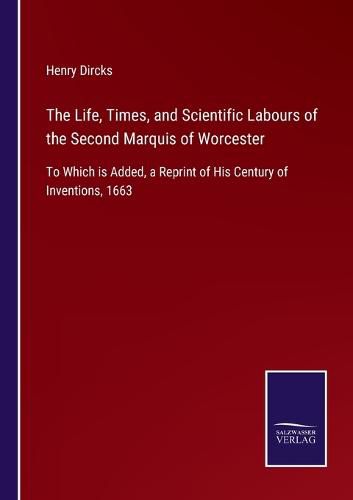 Henry Dircks

The Life, Times, and Scientific Labours of the Second Marquis of Worcester

To Which is Added, a Reprint of His Century of Inventions, 1663

SALZWASSER VERLAG